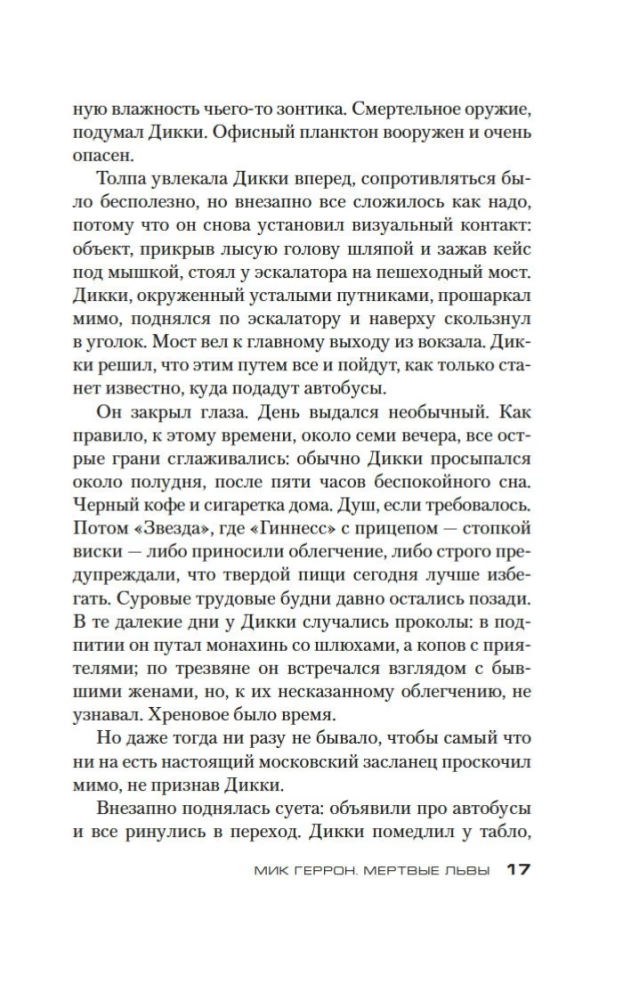 ную влажность чьего-то зонтика. Смертельное оружие, подумал Дикки. Офисный планктон вооружен и очень опасен.

Толпа увлекала Дикки вперед, сопротивляться было бесполезно, но внезапно все сложилось как надо, потому что он снова установил визуальный контакт: объект, прикрыв лысую голову шляпой и зажав кейс под мышкой, стоял у эскалатора на пешеходный мост. Дикки, окруженный усталыми путниками, прошаркал мимо, поднялся по эскалатору и наверху скользнул в уголок. Мост вел к главному выходу из вокзала. Дикки решил, что этим путем все и пойдут, как только станет известно, куда подадут автобусы.

Он закрыл глаза. День выдался необычный. Как правило, к этому времени, около семи вечера, все острые грани сглаживались: обычно Дикки просыпался около полудня, после пяти часов беспокойного сна. Черный кофе и сигаретка дома. Душ, если требовалось. Потом «Звезда», где «Гиннесс» с прицепом — стопкой виски — либо приносили облегчение, либо строго предупреждали, что твердой пищи сегодня лучше избегать. Суровые трудовые будни давно остались позади. В те далекие дни у Дикки случались проколы: в подпитии он путал монахинь со шлюхами, а копов с приятелями; по трезвяне он встречался взглядом с бывшими женами, но, к их несказанному облегчению, не узнавал. Хреновое было время.

Но даже тогда ни разу не бывало, чтобы самый что ни на есть настоящий московский засланец проскочил мимо, не признав Дикки.

Внезапно поднялась суета: объявили про автобусы и все ринулись в переход. Дикки помедлил у табло,

МИК ГЕРРОН. МЕРТВЫЕ ЛЬВЫ 17